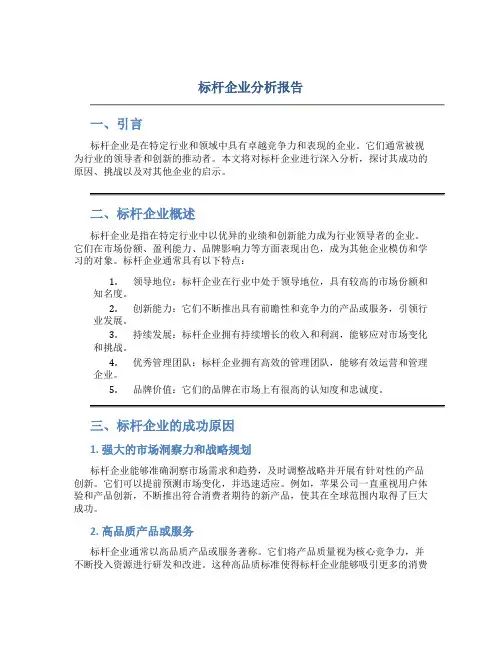 标杆企业分析报告

一、引言

标杆企业是在特定行业和领域中具有卓越竞争力和表现的企业。它们通常被视为行业的领导者和创新的推动者。本文将对标杆企业进行深入分析，探讨其成功的原因、挑战以及对其他企业的启示。

二、标杆企业概述

标杆企业是指在特定行业中以优异的业绩和创新能力成为行业领导者的企业。它们在市场份额、盈利能力、品牌影响力等方面表现出色，成为其他企业模仿和学习的对象。标杆企业通常具有以下特点：

1. 领导地位：标杆企业在行业中处于领导地位，具有较高的市场份额和知名度。
2. 创新能力：它们不断推出具有前瞻性和竞争力的产品或服务，引领行业发展。
3. 持续发展：标杆企业拥有持续增长的收入和利润，能够应对市场变化和挑战。
4. 优秀管理团队：标杆企业拥有高效的管理团队，能够有效运营和管理企业。
5. 品牌价值：它们的品牌在市场上有很高的认知度和忠诚度。

三、标杆企业的成功原因

1. 强大的市场洞察力和战略规划

标杆企业能够准确洞察市场需求和趋势，及时调整战略并开展有针对性的产品创新。它们可以提前预测市场变化，并迅速适应。例如，苹果公司一直重视用户体验和产品创新，不断推出符合消费者期待的新产品，使其在全球范围内取得了巨大成功。

2. 高品质产品或服务

标杆企业通常以高品质产品或服务著称。它们将产品质量视为核心竞争力，并不断投入资源进行研发和改进。这种高品质标准使得标杆企业能够吸引更多的消费